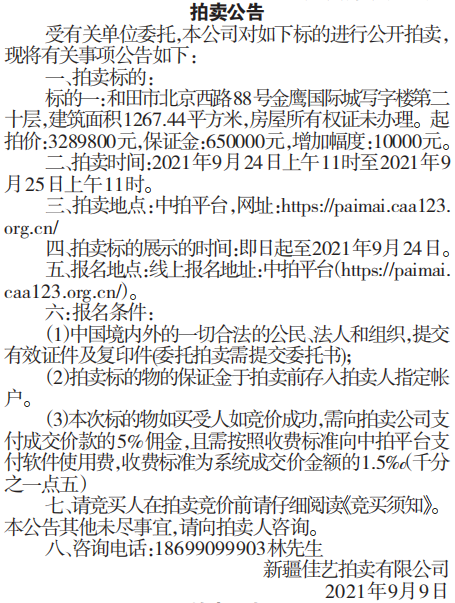 拍卖公告

受有关单位委托,本公司对如下标的进行公开拍卖,现将有关事项公告如下:

一、拍卖标的:

标的一:和田市北京西路88号金鹰国际城写字楼第二十层,建筑面积1267.44平方米,房屋所有权证未办理。起拍价:3289800元,保证金:650000元,增加幅度:10000元。

二、拍卖时间:2021年9月24日上午11时至2021年9月25日上午11时。

三、拍卖地点:中拍平台,网址:https://paimai.caa123.org.cn/

四、拍卖标的展示的时间:即日起至2021年9月24日。

五、报名地点:线上报名地址:中拍平台(https://paimai.caa123.org.cn/)。

六:报名条件:

(1)中国境内外的一切合法的公民、法人和组织,提交有效证件及复印件(委托拍卖需提交委托书);

(2)拍卖标的物的保证金于拍卖前存入拍卖人指定帐户。

(3)本次标的物如买受人如竞价成功,需向拍卖公司支付成交价款的5%佣金,且需按照收费标准向中拍平台支付软件使用费,收费标准为系统成交价金额的1.5‰(千分之一点五)

七、请竞买人在拍卖竞价前请仔细阅读《竞买须知》。本公告其他未尽事宜,请向拍卖人咨询。

八、咨询电话:18699099903林先生

新疆佳艺拍卖有限公司
2021年9月9日